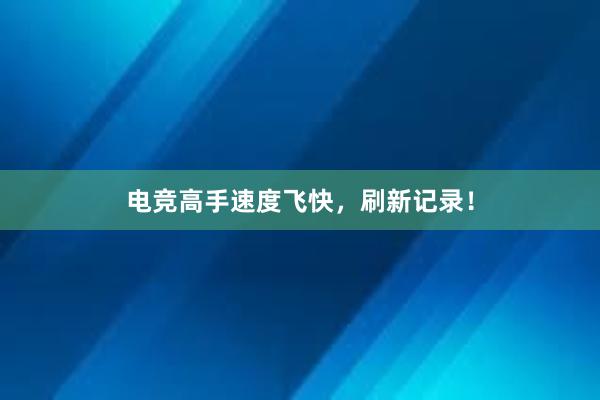 电竞高手速度飞快，刷新记录！